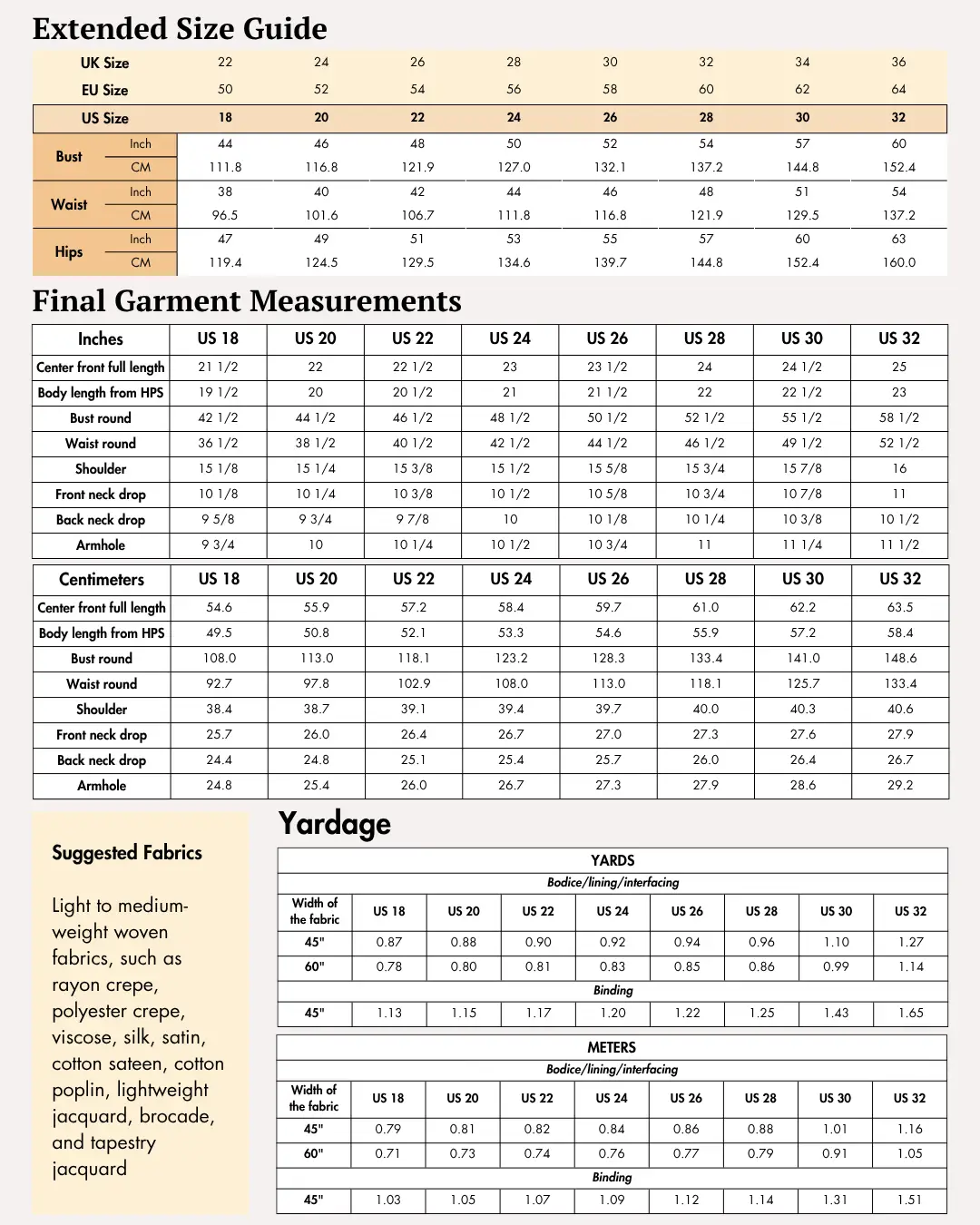 Extended Size Guide

| UK Size | | 22 | 24 | 26 | 28 | 30 | 32 | 34 | 36 |
|---|---|---|---|---|---|---|---|---|---|
| EU Size | | 50 | 52 | 54 | 56 | 58 | 60 | 62 | 64 |
| US Size | | 18 | 20 | 22 | 24 | 26 | 28 | 30 | 32 |
| Bust | Inch | 44 | 46 | 48 | 50 | 52 | 54 | 57 | 60 |
| | CM | 111.8 | 116.8 | 121.9 | 127.0 | 132.1 | 137.2 | 144.8 | 152.4 |
| Waist | Inch | 38 | 40 | 42 | 44 | 46 | 48 | 51 | 54 |
| | CM | 96.5 | 101.6 | 106.7 | 111.8 | 116.8 | 121.9 | 129.5 | 137.2 |
| Hips | Inch | 47 | 49 | 51 | 53 | 55 | 57 | 60 | 63 |
| | CM | 119.4 | 124.5 | 129.5 | 134.6 | 139.7 | 144.8 | 152.4 | 160.0 |

Final Garment Measurements

| Inches | US 18 | US 20 | US 22 | US 24 | US 26 | US 28 | US 30 | US 32 |
|---|---|---|---|---|---|---|---|---|
| Center front full length | 21 1/2 | 22 | 22 1/2 | 23 | 23 1/2 | 24 | 24 1/2 | 25 |
| Body length from HPS | 19 1/2 | 20 | 20 1/2 | 21 | 21 1/2 | 22 | 22 1/2 | 23 |
| Bust round | 42 1/2 | 44 1/2 | 46 1/2 | 48 1/2 | 50 1/2 | 52 1/2 | 55 1/2 | 58 1/2 |
| Waist round | 36 1/2 | 38 1/2 | 40 1/2 | 42 1/2 | 44 1/2 | 46 1/2 | 49 1/2 | 52 1/2 |
| Shoulder | 15 1/8 | 15 1/4 | 15 3/8 | 15 1/2 | 15 5/8 | 15 3/4 | 15 7/8 | 16 |
| Front neck drop | 10 1/8 | 10 1/4 | 10 3/8 | 10 1/2 | 10 5/8 | 10 3/4 | 10 7/8 | 11 |
| Back neck drop | 9 5/8 | 9 3/4 | 9 7/8 | 10 | 10 1/8 | 10 1/4 | 10 3/8 | 10 1/2 |
| Armhole | 9 3/4 | 10 | 10 1/4 | 10 1/2 | 10 3/4 | 11 | 11 1/4 | 11 1/2 |

| Centimeters | US 18 | US 20 | US 22 | US 24 | US 26 | US 28 | US 30 | US 32 |
|---|---|---|---|---|---|---|---|---|
| Center front full length | 54.6 | 55.9 | 57.2 | 58.4 | 59.7 | 61.0 | 62.2 | 63.5 |
| Body length from HPS | 49.5 | 50.8 | 52.1 | 53.3 | 54.6 | 55.9 | 57.2 | 58.4 |
| Bust round | 108.0 | 113.0 | 118.1 | 123.2 | 128.3 | 133.4 | 141.0 | 148.6 |
| Waist round | 92.7 | 97.8 | 102.9 | 108.0 | 113.0 | 118.1 | 125.7 | 133.4 |
| Shoulder | 38.4 | 38.7 | 39.1 | 39.4 | 39.7 | 40.0 | 40.3 | 40.6 |
| Front neck drop | 25.7 | 26.0 | 26.4 | 26.7 | 27.0 | 27.3 | 27.6 | 27.9 |
| Back neck drop | 24.4 | 24.8 | 25.1 | 25.4 | 25.7 | 26.0 | 26.4 | 26.7 |
| Armhole | 24.8 | 25.4 | 26.0 | 26.7 | 27.3 | 27.9 | 28.6 | 29.2 |

Suggested Fabrics

Light to medium-weight woven fabrics, such as rayon crepe, polyester crepe, viscose, silk, satin, cotton sateen, cotton poplin, lightweight jacquard, brocade, and tapestry jacquard

Yardage

| YARDS | | | | | | | | |
|---|---|---|---|---|---|---|---|---|
| Bodice/lining/interfacing | | | | | | | | |
| Width of the fabric | US 18 | US 20 | US 22 | US 24 | US 26 | US 28 | US 30 | US 32 |
| 45" | 0.87 | 0.88 | 0.90 | 0.92 | 0.94 | 0.96 | 1.10 | 1.27 |
| 60" | 0.78 | 0.80 | 0.81 | 0.83 | 0.85 | 0.86 | 0.99 | 1.14 |
| Binding | | | | | | | | |
| 45" | 1.13 | 1.15 | 1.17 | 1.20 | 1.22 | 1.25 | 1.43 | 1.65 |

| METERS | | | | | | | | |
|---|---|---|---|---|---|---|---|---|
| Bodice/lining/interfacing | | | | | | | | |
| Width of the fabric | US 18 | US 20 | US 22 | US 24 | US 26 | US 28 | US 30 | US 32 |
| 45" | 0.79 | 0.81 | 0.82 | 0.84 | 0.86 | 0.88 | 1.01 | 1.16 |
| 60" | 0.71 | 0.73 | 0.74 | 0.76 | 0.77 | 0.79 | 0.91 | 1.05 |
| Binding | | | | | | | | |
| 45" | 1.03 | 1.05 | 1.07 | 1.09 | 1.12 | 1.14 | 1.31 | 1.51 |